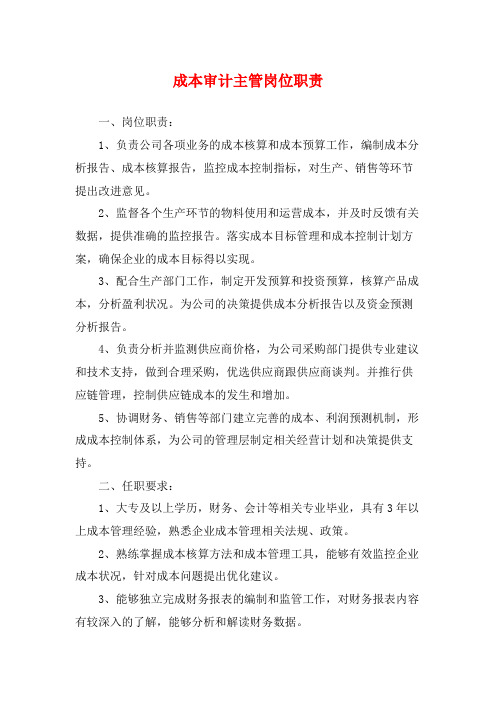 成本审计主管岗位职责

一、岗位职责：

1、负责公司各项业务的成本核算和成本预算工作，编制成本分析报告、成本核算报告，监控成本控制指标，对生产、销售等环节提出改进意见。

2、监督各个生产环节的物料使用和运营成本，并及时反馈有关数据，提供准确的监控报告。落实成本目标管理和成本控制计划方案，确保企业的成本目标得以实现。

3、配合生产部门工作，制定开发预算和投资预算，核算产品成本，分析盈利状况。为公司的决策提供成本分析报告以及资金预测分析报告。

4、负责分析并监测供应商价格，为公司采购部门提供专业建议和技术支持，做到合理采购，优选供应商跟供应商谈判。并推行供应链管理，控制供应链成本的发生和增加。

5、协调财务、销售等部门建立完善的成本、利润预测机制，形成成本控制体系，为公司的管理层制定相关经营计划和决策提供支持。

二、任职要求：

1、大专及以上学历，财务、会计等相关专业毕业，具有3年以上成本管理经验，熟悉企业成本管理相关法规、政策。

2、熟练掌握成本核算方法和成本管理工具，能够有效监控企业成本状况，针对成本问题提出优化建议。

3、能够独立完成财务报表的编制和监管工作，对财务报表内容有较深入的了解，能够分析和解读财务数据。